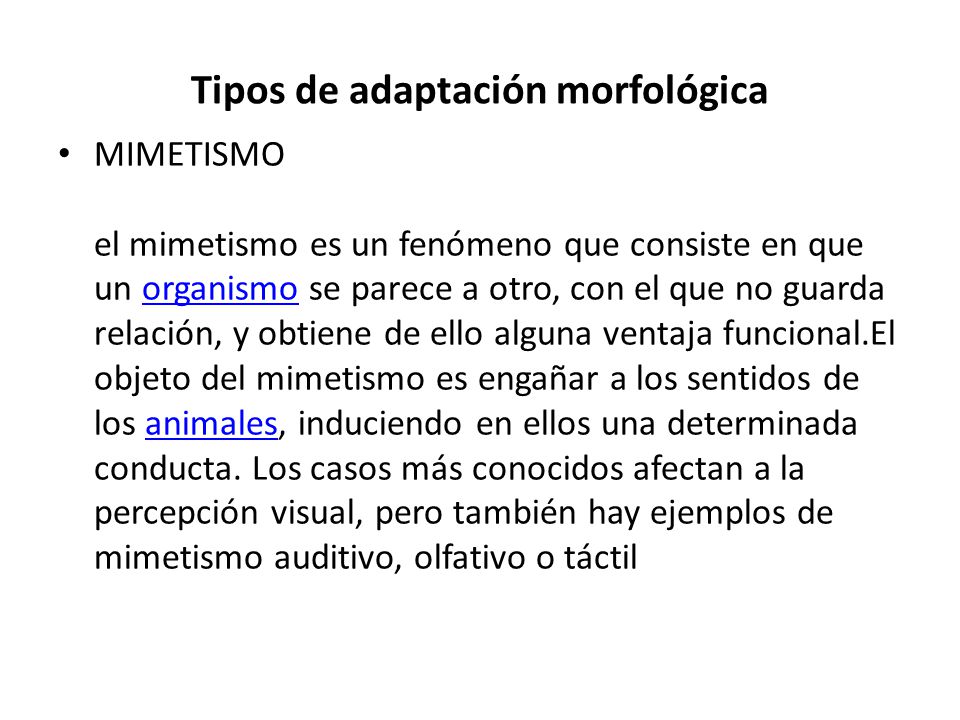 Tipos de adaptación morfológica

• MIMETISMO

el mimetismo es un fenómeno que consiste en que un organismo se parece a otro, con el que no guarda relación, y obtiene de ello alguna ventaja funcional.El objeto del mimetismo es engañar a los sentidos de los animales, induciendo en ellos una determinada conducta. Los casos más conocidos afectan a la percepción visual, pero también hay ejemplos de mimetismo auditivo, olfativo o táctil